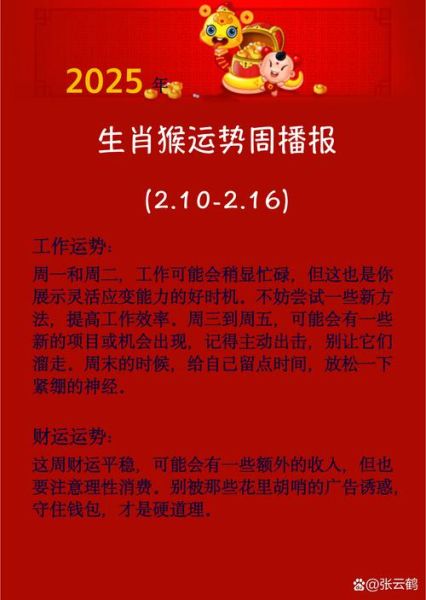 2025年

生肖猴运势周播报

(2.10-2.16)

工作运势:

周一和周二，工作可能会稍显忙碌，但这也是你展示灵活应变能力的好时机。不妨尝试一些新方法，提高工作效率。周三到周五，可能会有一些新的项目或机会出现，记得主动出击，别让它们溜走。周末的时候，给自己留点时间，放松一下紧绷的神经。

财运运势:

这周财运平稳，可能会有一些额外的收入，但也要注意理性消费。别被那些花里胡哨的广告诱惑，守住钱包，才是硬道理。

@张云鹤